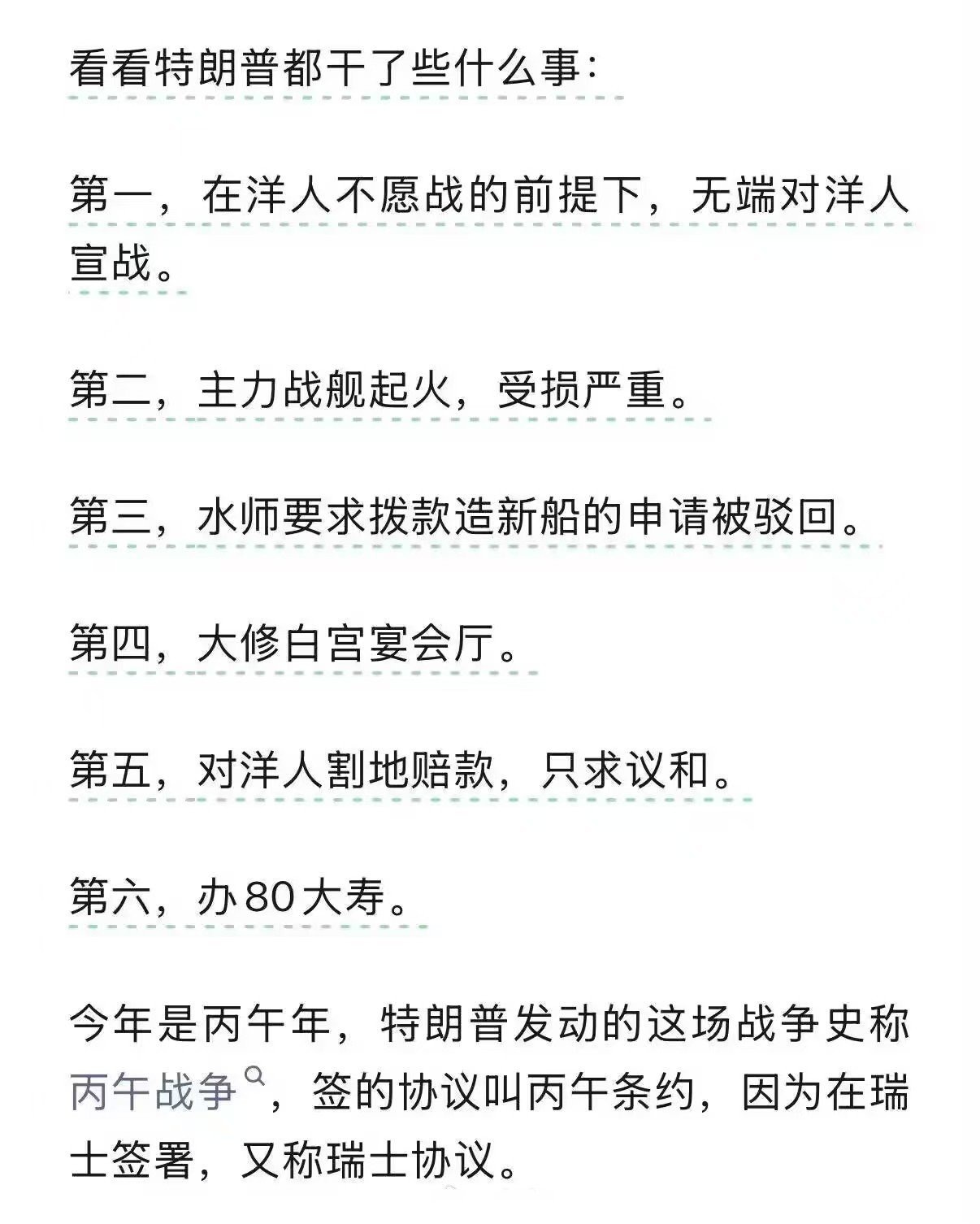 看看特朗普都干了些什么事：

第一，在洋人不愿战的前提下，无端对洋人宣战。

第二，主力战舰起火，受损严重。

第三，水师要求拨款造新船的申请被驳回。

第四，大修白宫宴会厅。

第五，对洋人割地赔款，只求议和。

第六，办80大寿。

今年是丙午年，特朗普发动的这场战争史称丙午战争，签的协议叫丙午条约，因为在瑞士签署，又称瑞士协议。